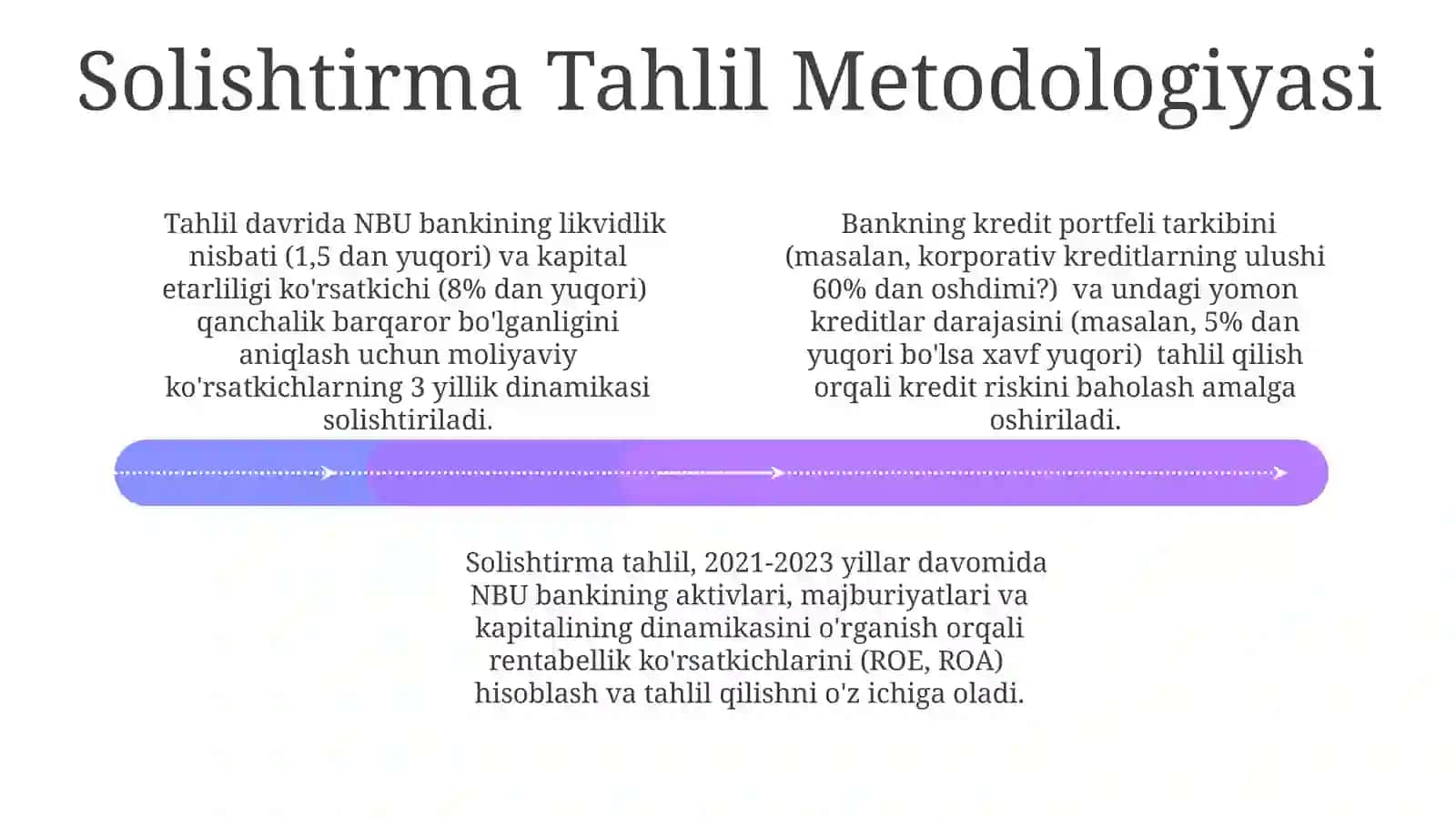 Solishtirma Tahlil Metodologiyasi

Tahlil davrida NBU bankining likvidlik nisbati (1,5 dan yuqori) va kapital etarliligi ko'rsatkichi (8% dan yuqori) qanchalik barqaror bo'lganligini aniqlash uchun moliyaviy ko'rsatkichlarning 3 yillik dinamikasi solishtiriladi.

Bankning kredit portfeli tarkibini (masalan, korporativ kreditlarning ulushi 60% dan oshdimi?) va undagi yomon kreditlar darajasini (masalan, 5% dan yuqori bo'lsa xavf yuqori) tahlil qilish orqali kredit riskini baholash amalga oshiriladi.

Solishtirma tahlil, 2021-2023 yillar davomida NBU bankining aktivlari, majburiyatlari va kapitalining dinamikasini o'rganish orqali rentabellik ko'rsatkichlarini (ROE, ROA) hisoblash va tahlil qilishni o'z ichiga oladi.